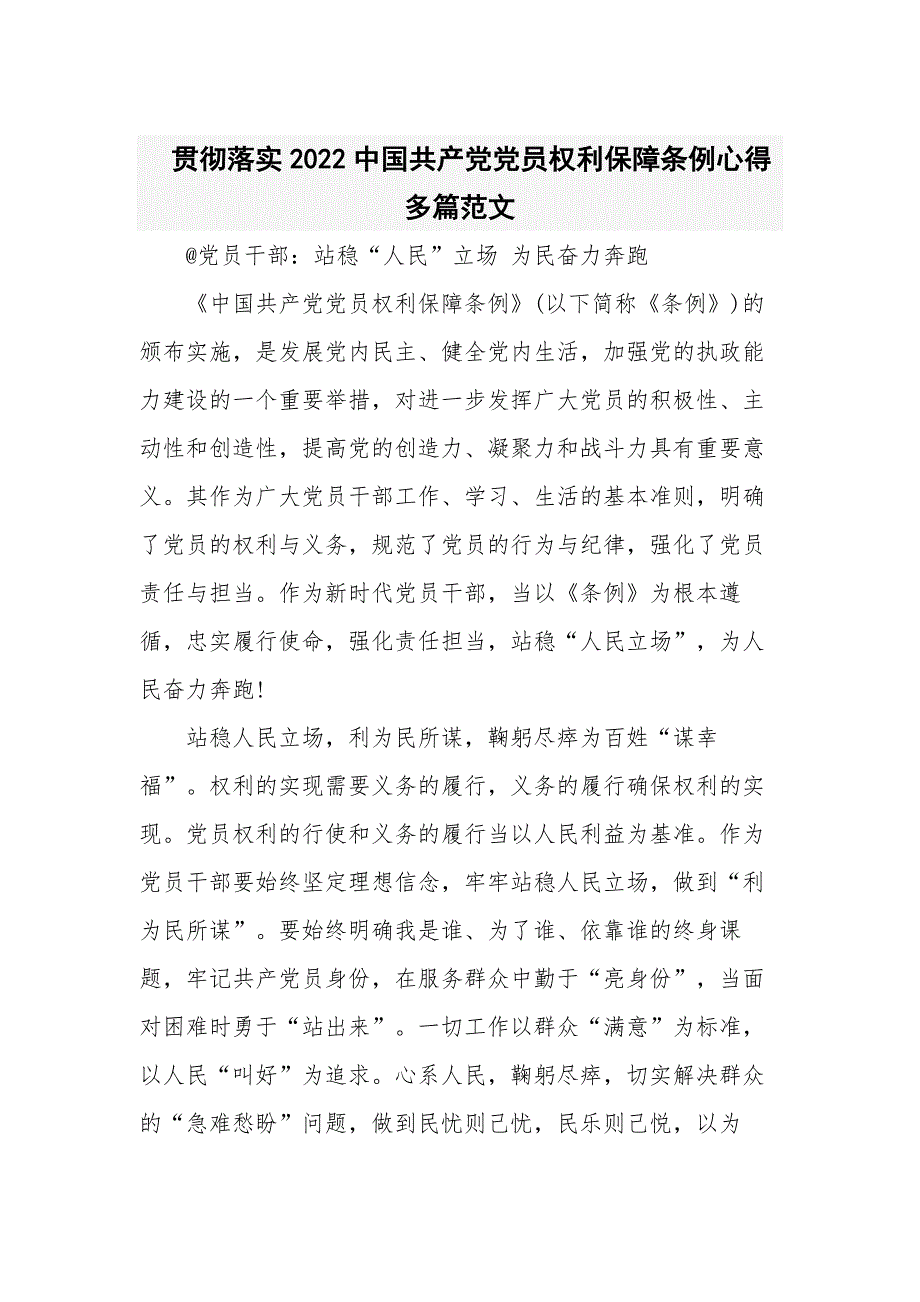 贯彻落实2022中国共产党党员权利保障条例心得多篇范文

@党员干部：站稳“人民”立场 为民奋力奔跑

《中国共产党党员权利保障条例》(以下简称《条例》)的颁布实施，是发展党内民主、健全党内生活，加强党的执政能力建设的一个重要举措，对进一步发挥广大党员的积极性、主动性和创造性，提高党的创造力、凝聚力和战斗力具有重要意义。其作为广大党员干部工作、学习、生活的基本准则，明确了党员的权利与义务，规范了党员的行为与纪律，强化了党员责任与担当。作为新时代党员干部，当以《条例》为根本遵循，忠实履行使命，强化责任担当，站稳“人民立场”，为人民奋力奔跑!

站稳人民立场，利为民所谋，鞠躬尽瘁为百姓“谋幸福”。权利的实现需要义务的履行，义务的履行确保权利的实现。党员权利的行使和义务的履行当以人民利益为基准。作为党员干部要始终坚定理想信念，牢牢站稳人民立场，做到“利为民所谋”。要始终明确我是谁、为了谁、依靠谁的终身课题，牢记共产党员身份，在服务群众中勤于“亮身份”，当面对困难时勇于“站出来”。一切工作以群众“满意”为标准，以人民“叫好”为追求。心系人民，鞠躬尽瘁，切实解决群众的“急难愁盼”问题，做到民忧则己忧，民乐则己悦，以为